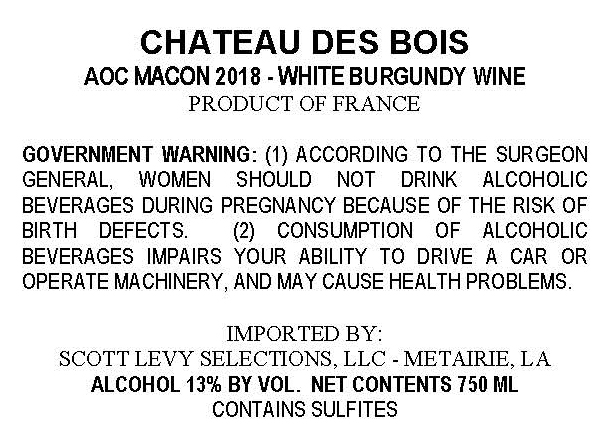 CHATEAU DES BOIS
AOC MACON 2018 - WHITE BURGUNDY WINE
PRODUCT OF FRANCE

GOVERNMENT WARNING: (1) ACCORDING TO THE SURGEON GENERAL, WOMEN SHOULD NOT DRINK ALCOHOLIC BEVERAGES DURING PREGNANCY BECAUSE OF THE RISK OF BIRTH DEFECTS. (2) CONSUMPTION OF ALCOHOLIC BEVERAGES IMPAIRS YOUR ABILITY TO DRIVE A CAR OR OPERATE MACHINERY, AND MAY CAUSE HEALTH PROBLEMS.

IMPORTED BY:
SCOTT LEVY SELECTIONS, LLC - METAIRIE, LA
ALCOHOL 13% BY VOL. NET CONTENTS 750 ML
CONTAINS SULFITES